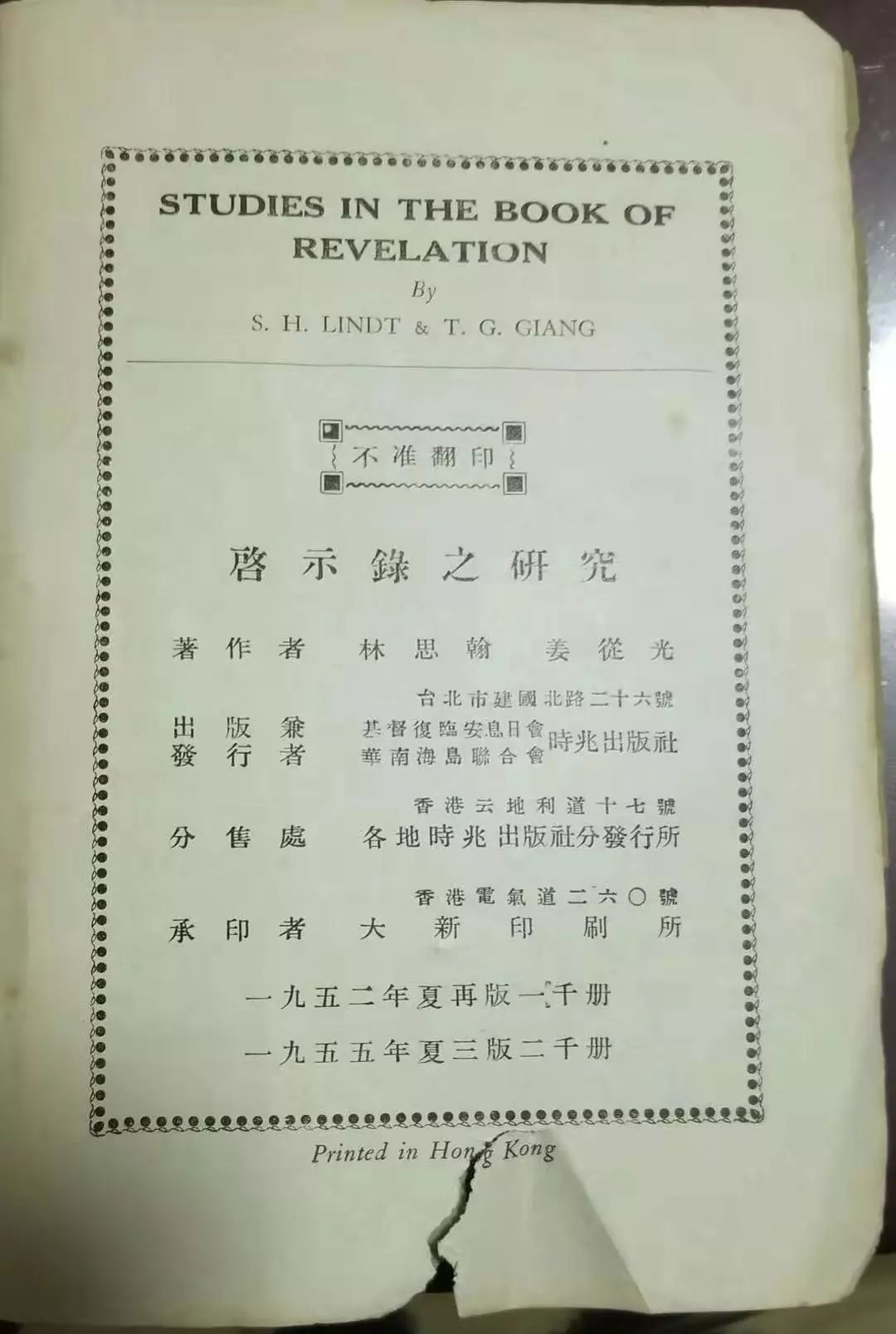 STUDIES IN THE BOOK OF REVELATION

By

S. H. LINDT & T. G. GIANG

不准翻印

啓示錄之研究

著作者 林思翰 姜從光

台北市建國北路二十六號

出版兼發行者 基督復臨安息日會華南海島聯合會時兆出版社

香港云地利道十七號

分售處 各地時兆出版社分發行所

香港電氣道二六〇號

承印者 大新印刷所

一九五二年夏再版一千册

一九五五年夏三版二千册

Printed in Hong Kong